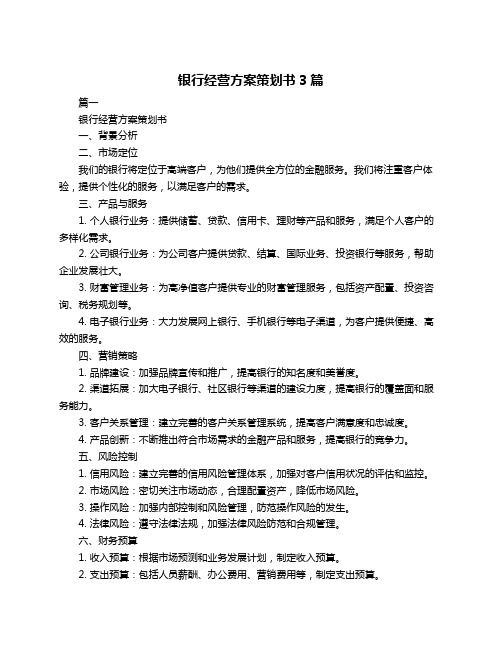 银行经营方案策划书 3 篇

篇一

银行经营方案策划书

一、背景分析

二、市场定位

我们的银行将定位于高端客户，为他们提供全方位的金融服务。我们将注重客户体验，提供个性化的服务，以满足客户的需求。

三、产品与服务

1. 个人银行业务：提供储蓄、贷款、信用卡、理财等产品和服务，满足个人客户的多样化需求。

2. 公司银行业务：为公司客户提供贷款、结算、国际业务、投资银行等服务，帮助企业发展壮大。

3. 财富管理业务：为高净值客户提供专业的财富管理服务，包括资产配置、投资咨询、税务规划等。

4. 电子银行业务：大力发展网上银行、手机银行等电子渠道，为客户提供便捷、高效的服务。

四、营销策略

1. 品牌建设：加强品牌宣传和推广，提高银行的知名度和美誉度。

2. 渠道拓展：加大电子银行、社区银行等渠道的建设力度，提高银行的覆盖面和服务能力。

3. 客户关系管理：建立完善的客户关系管理系统，提高客户满意度和忠诚度。

4. 产品创新：不断推出符合市场需求的金融产品和服务，提高银行的竞争力。

五、风险控制

1. 信用风险：建立完善的信用风险管理体系，加强对客户信用状况的评估和监控。

2. 市场风险：密切关注市场动态，合理配置资产，降低市场风险。

3. 操作风险：加强内部控制和风险管理，防范操作风险的发生。

4. 法律风险：遵守法律法规，加强法律风险防范和合规管理。

六、财务预算

1. 收入预算：根据市场预测和业务发展计划，制定收入预算。

2. 支出预算：包括人员薪酬、办公费用、营销费用等，制定支出预算。